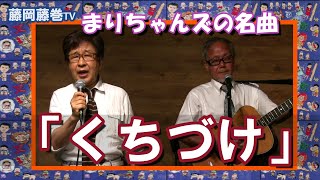 藤岡藤巻TV

まりちゃんズの名曲

「くちづけ」